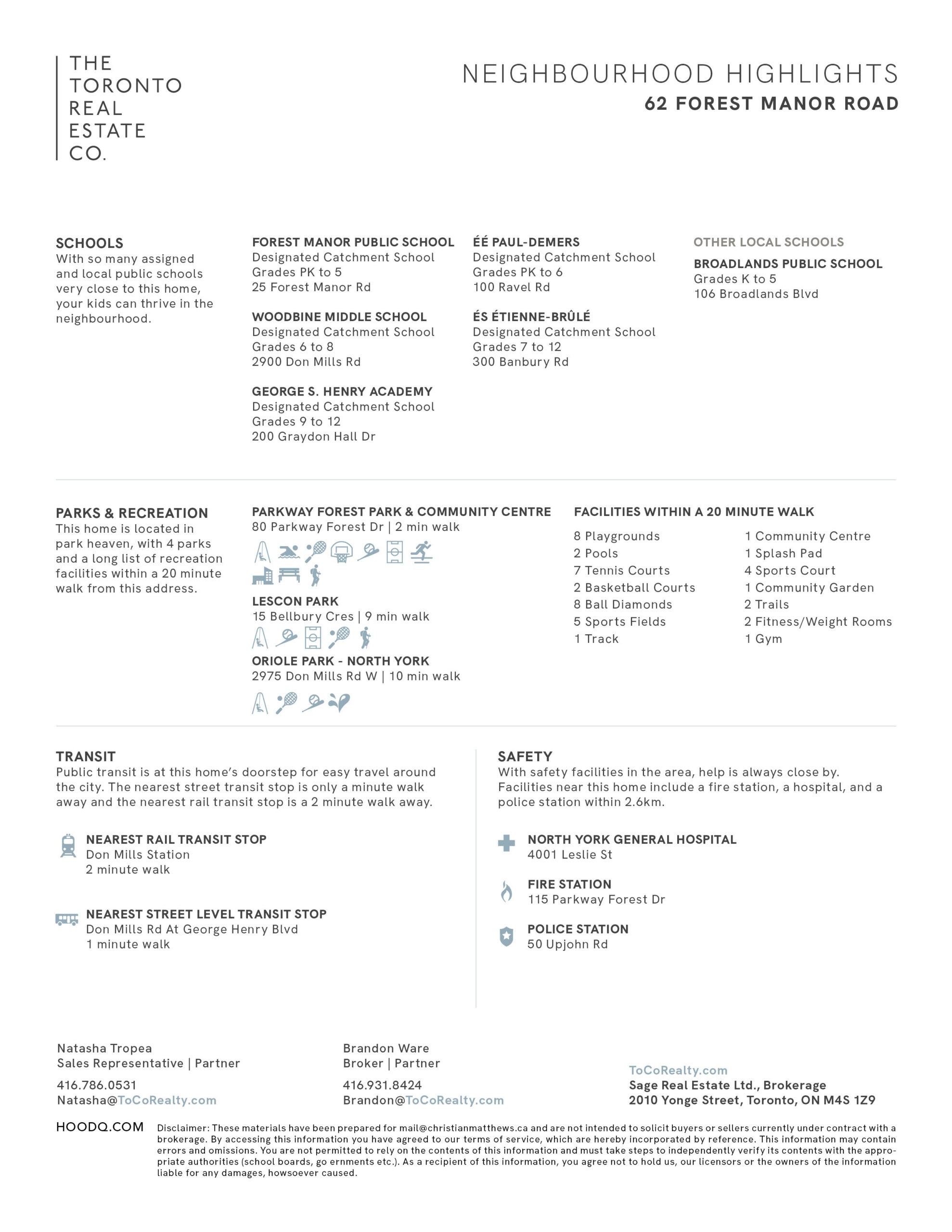 THE TORONTO REAL ESTATE CO.

NEIGHBOURHOOD HIGHLIGHTS
62 FOREST MANOR ROAD

SCHOOLS
With so many assigned and local public schools very close to this home, your kids can thrive in the neighbourhood.

FOREST MANOR PUBLIC SCHOOL
Designated Catchment School
Grades PK to 5
25 Forest Manor Rd

WOODBINE MIDDLE SCHOOL
Designated Catchment School
Grades 6 to 8
2900 Don Mills Rd

GEORGE S. HENRY ACADEMY
Designated Catchment School
Grades 9 to 12
200 Graydon Hall Dr

ÉÉ PAUL-DEMERS
Designated Catchment School
Grades PK to 6
100 Ravel Rd

ÉS ÉTIENNE-BRÛLÉ
Designated Catchment School
Grades 7 to 12
300 Banbury Rd

OTHER LOCAL SCHOOLS
BROADLANDS PUBLIC SCHOOL
Grades K to 5
106 Broadlands Blvd

PARKS & RECREATION
This home is located in park heaven, with 4 parks and a long list of recreation facilities within a 20 minute walk from this address.

PARKWAY FOREST PARK & COMMUNITY CENTRE
80 Parkway Forest Dr | 2 min walk

LESCON PARK
15 Bellbury Cres | 9 min walk

ORIOLE PARK - NORTH YORK
2975 Don Mills Rd W | 10 min walk

FACILITIES WITHIN A 20 MINUTE WALK
8 Playgrounds
2 Pools
7 Tennis Courts
2 Basketball Courts
8 Ball Diamonds
5 Sports Fields
1 Track
1 Community Centre
1 Splash Pad
4 Sports Court
1 Community Garden
2 Trails
2 Fitness/Weight Rooms
1 Gym

TRANSIT
Public transit is at this home's doorstep for easy travel around the city. The nearest street transit stop is only a minute walk away and the nearest rail transit stop is a 2 minute walk away.

NEAREST RAIL TRANSIT STOP
Don Mills Station
2 minute walk

NEAREST STREET LEVEL TRANSIT STOP
Don Mills Rd At George Henry Blvd
1 minute walk

SAFETY
With safety facilities in the area, help is always close by. Facilities near this home include a fire station, a hospital, and a police station within 2.6km.

NORTH YORK GENERAL HOSPITAL
4001 Leslie St

FIRE STATION
115 Parkway Forest Dr

POLICE STATION
50 Upjohn Rd

Natasha Tropea
Sales Representative | Partner
416.786.0531
Natasha@ToCoRealty.com

Brandon Ware
Broker | Partner
416.931.8424
Brandon@ToCoRealty.com

ToCoRealty.com
Sage Real Estate Ltd., Brokerage
2010 Yonge Street, Toronto, ON M4S 1Z9

HOODQ.COM
Disclaimer: These materials have been prepared for mail@christianmatthews.ca and are not intended to solicit buyers or sellers currently under contract with a brokerage. By accessing this information you have agreed to our terms of service, which are hereby incorporated by reference. This information may contain errors and omissions. You are not permitted to rely on the contents of this information and must take steps to independently verify its contents with the appropriate authorities (school boards, go ernments etc.). As a recipient of this information, you agree not to hold us, our licensors or the owners of the information liable for any damages, howsoever caused.